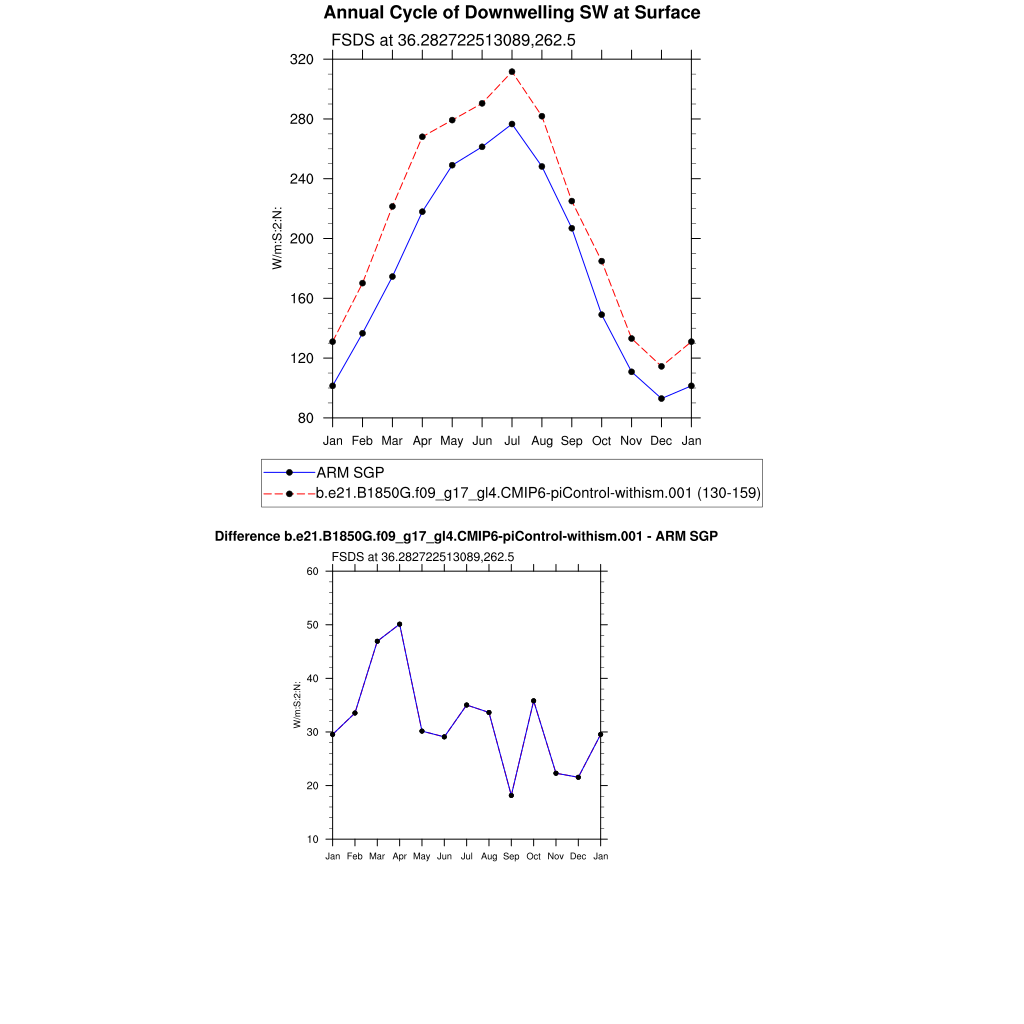 Annual Cycle of Downwelling SW at Surface

FSDS at 36.282722513089,262.5

320
280
240
200
160
120
80

W/m:S:2:N:

Jan Feb Mar Apr May Jun Jul Aug Sep Oct Nov Dec Jan

ARM SGP
b.e21.B1850G.f09_g17_gl4.CMIP6-piControl-withism.001 (130-159)

Difference b.e21.B1850G.f09_g17_gl4.CMIP6-piControl-withism.001 - ARM SGP

FSDS at 36.282722513089,262.5

60
50
40
30
20
10

W/m:S:2:N:

Jan Feb Mar Apr May Jun Jul Aug Sep Oct Nov Dec Jan